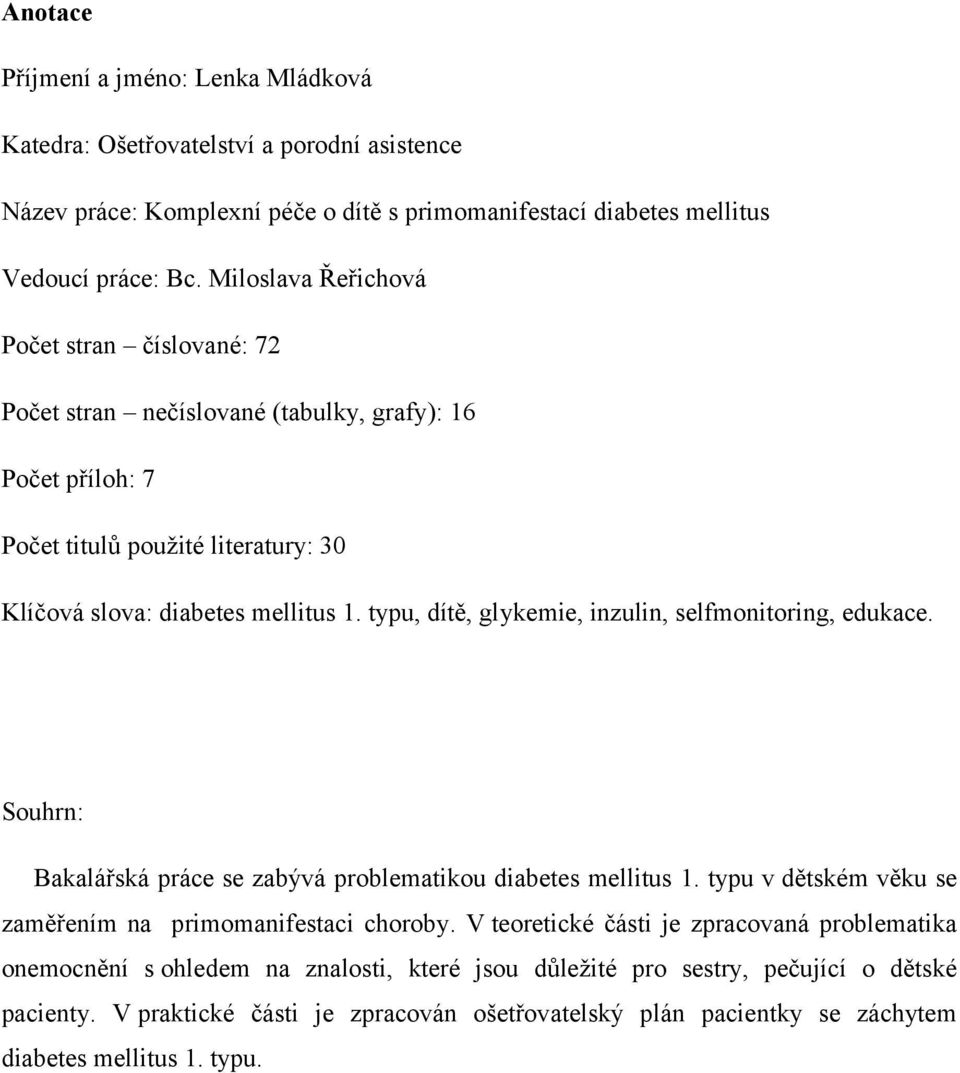 Anotace

Příjmení a jméno: Lenka Mládková

Katedra: Ošetřovatelství a porodní asistence

Název práce: Komplexní péče o dítě s primomanifestací diabetes mellitus

Vedoucí práce: Bc. Miloslava Řeřichová

Počet stran – číslované: 72

Počet stran – nečíslované (tabulky, grafy): 16

Počet příloh: 7

Počet titulů použité literatury: 30

Klíčová slova: diabetes mellitus 1. typu, dítě, glykemie, inzulin, selfmonitoring, edukace.

Souhrn:

Bakalářská práce se zabývá problematikou diabetes mellitus 1. typu v dětském věku se zaměřením na primomanifestaci choroby. V teoretické části je zpracovaná problematika onemocnění s ohledem na znalosti, které jsou důležité pro sestry, pečující o dětské pacienty. V praktické části je zpracován ošetřovatelský plán pacientky se záchytem diabetes mellitus 1. typu.